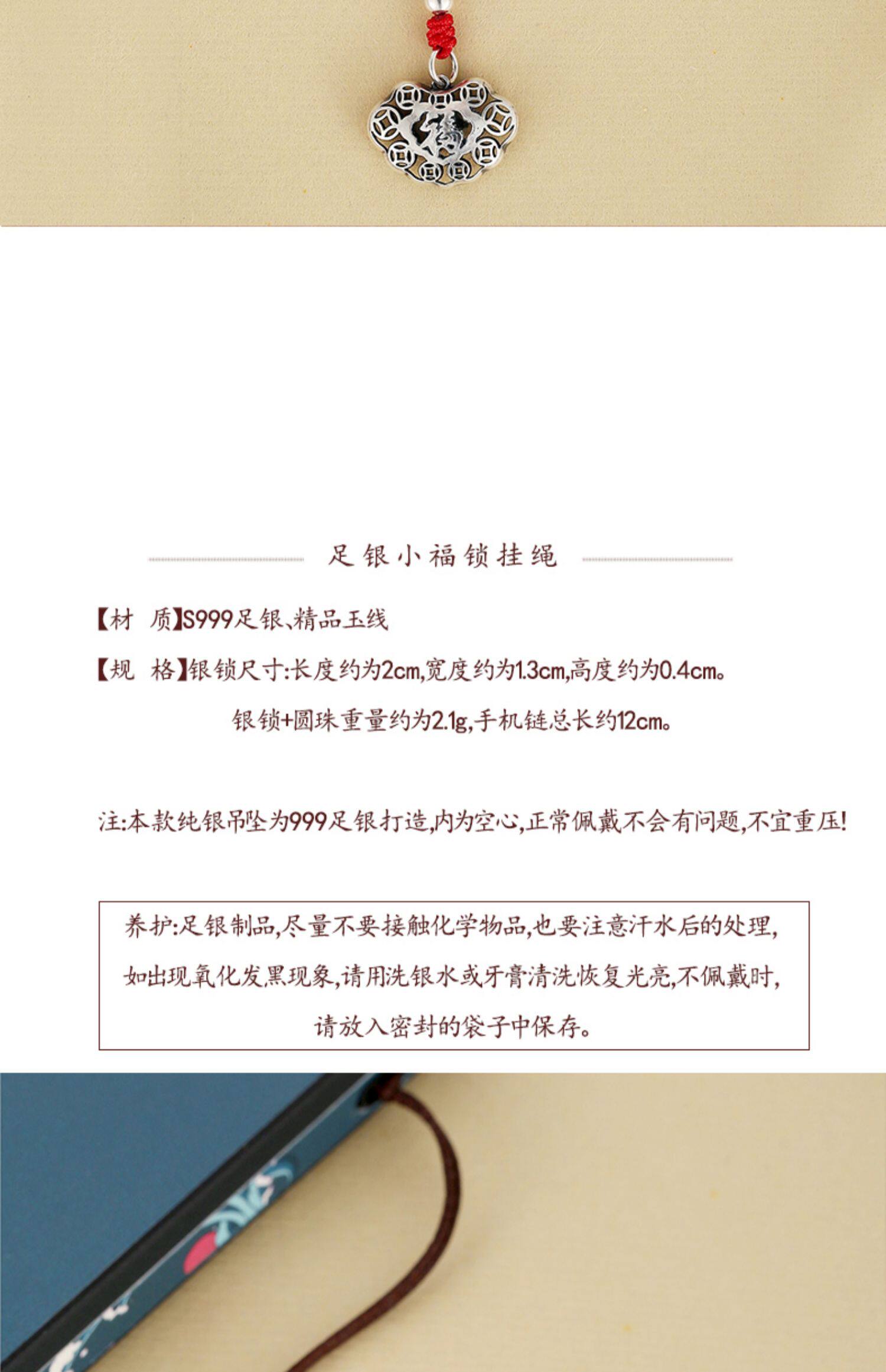 足银小福锁挂绳

【材 质】S999足银、精品玉线

【规 格】银锁尺寸:长度约为2cm,宽度约为1.3cm,高度约为0.4cm。

银锁+圆珠重量约为2.1g,手机链总长约12cm。

注:本款纯银吊坠为999足银打造,内为空心,正常佩戴不会有问题,不宜重压!

养护:足银制品,尽量不要接触化学物品,也要注意汗水后的处理,如出现氧化发黑现象,请用洗银水或牙膏清洗恢复光亮,不佩戴时,请放入密封的袋子中保存。